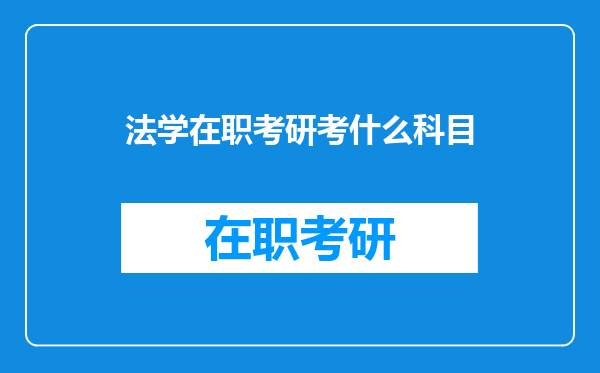 法学在职考研考什么科目

在职考研